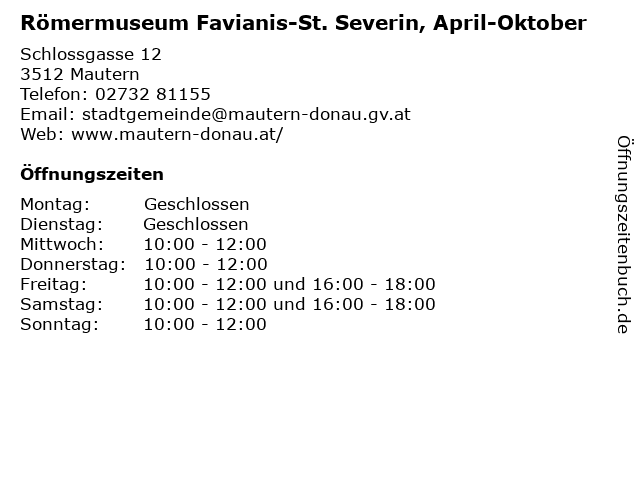 Römermuseum Favianis-St. Severin, April-Oktober

Schlossgasse 12
3512 Mautern
Telefon: 02732 81155
Email: stadtgemeinde@mautern-donau.gv.at
Web: www.mautern-donau.at/

Öffnungszeiten

| | |
|---|---|
| Montag: | Geschlossen |
| Dienstag: | Geschlossen |
| Mittwoch: | 10:00 - 12:00 |
| Donnerstag: | 10:00 - 12:00 |
| Freitag: | 10:00 - 12:00 und 16:00 - 18:00 |
| Samstag: | 10:00 - 12:00 und 16:00 - 18:00 |
| Sonntag: | 10:00 - 12:00 |

Öffnungszeitenbuch.de